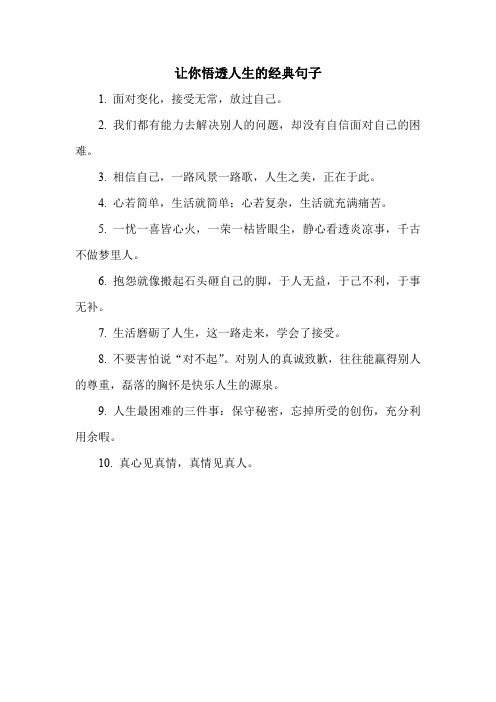 让你悟透人生的经典句子

1. 面对变化，接受无常，放过自己。

2. 我们都有能力去解决别人的问题，却没有自信面对自己的困难。

3. 相信自己，一路风景一路歌，人生之美，正在于此。

4. 心若简单，生活就简单；心若复杂，生活就充满痛苦。

5. 一忧一喜皆心火，一荣一枯皆眼尘，静心看透炎凉事，千古不做梦里人。

6. 抱怨就像搬起石头砸自己的脚，于人无益，于己不利，于事无补。

7. 生活磨砺了人生，这一路走来，学会了接受。

8. 不要害怕说“对不起”。对别人的真诚致歉，往往能赢得别人的尊重，磊落的胸怀是快乐人生的源泉。

9. 人生最困难的三件事：保守秘密，忘掉所受的创伤，充分利用余暇。

10. 真心见真情，真情见真人。